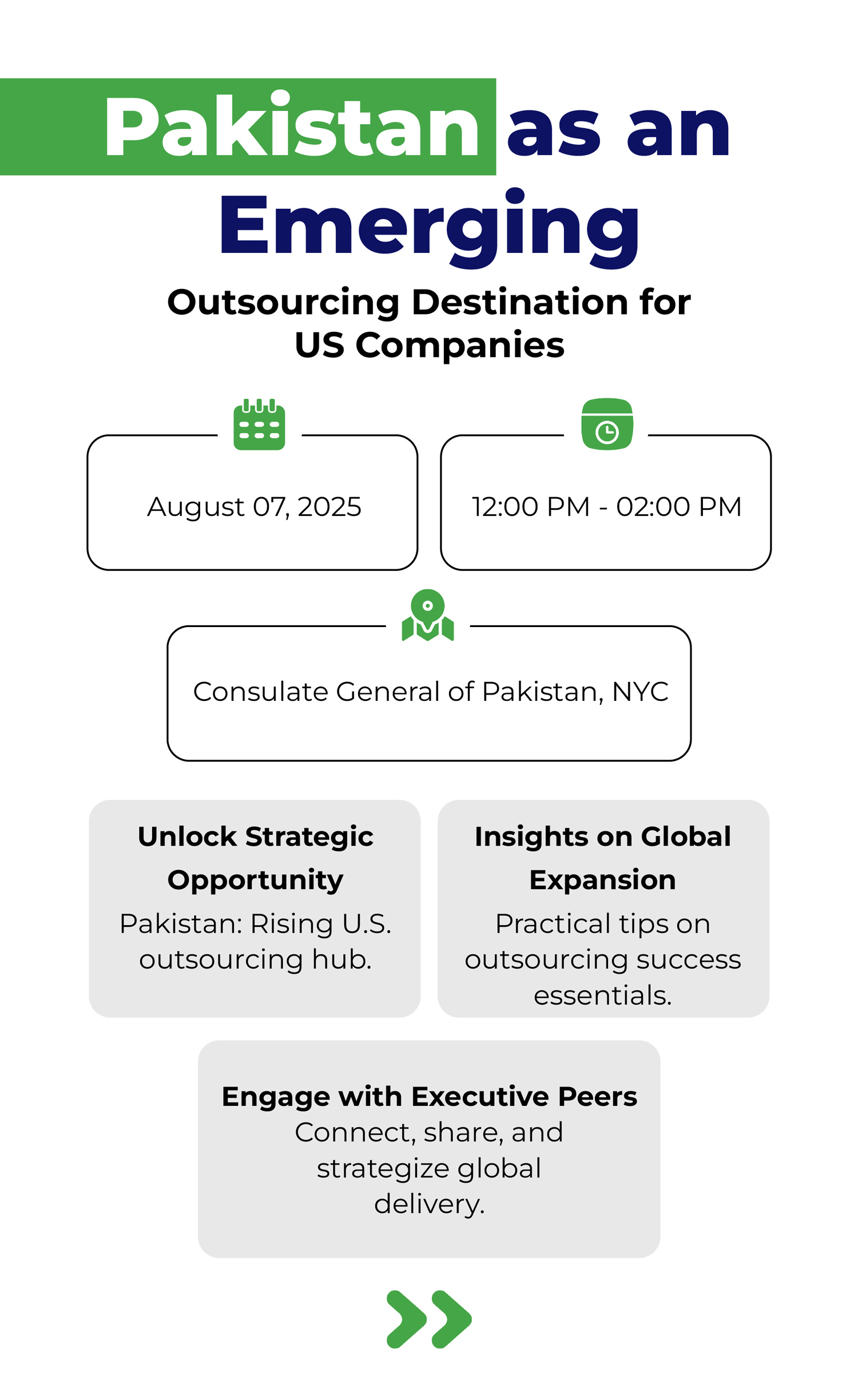 Pakistan as an Emerging

Outsourcing Destination for US Companies

August 07, 2025

12:00 PM - 02:00 PM

Consulate General of Pakistan, NYC

Unlock Strategic Opportunity
Pakistan: Rising U.S. outsourcing hub.

Insights on Global Expansion
Practical tips on outsourcing success essentials.

Engage with Executive Peers
Connect, share, and strategize global delivery.